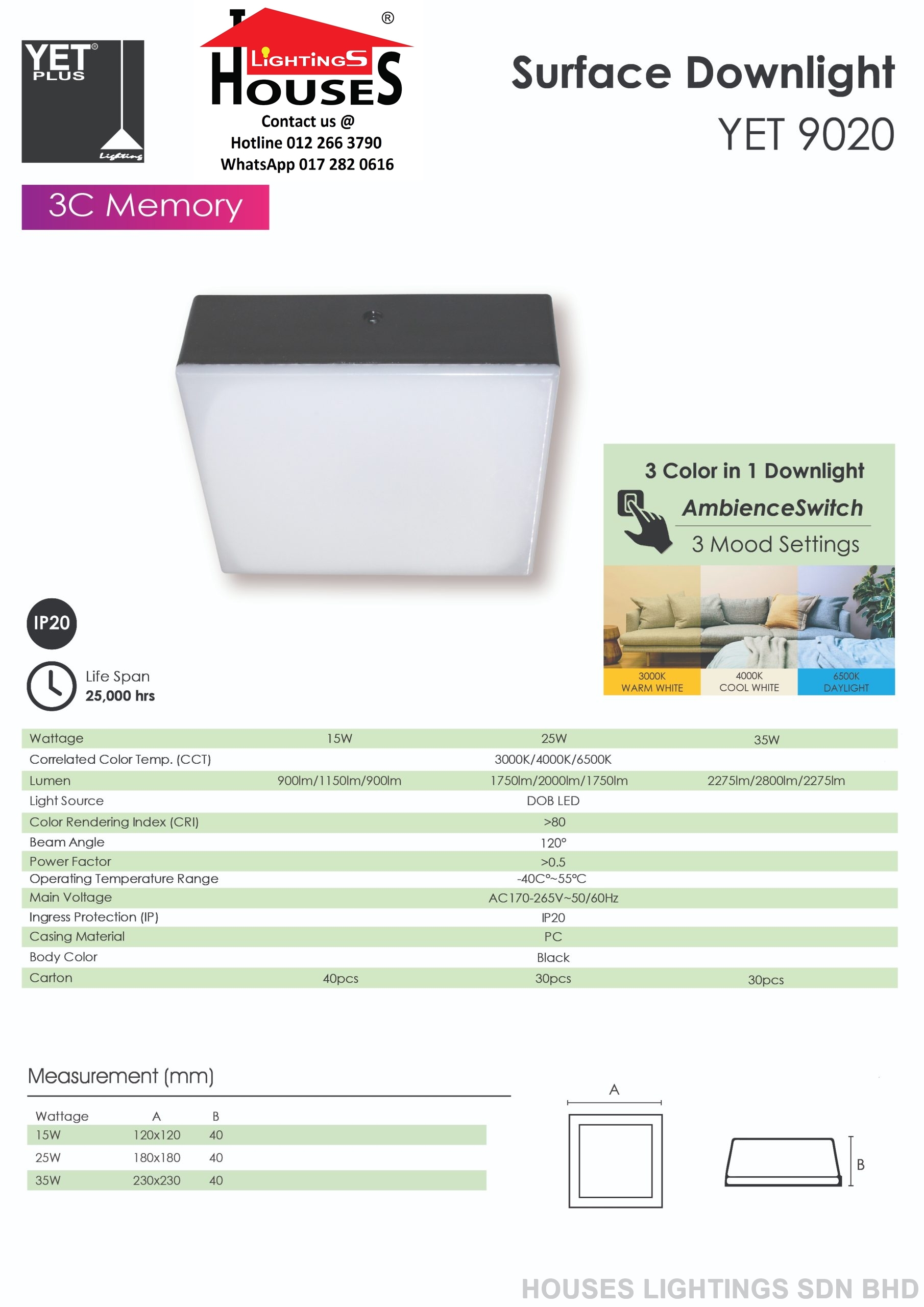 YET® PLUS Lighting

LIGHTINGS HOUSES ®
Contact us @
Hotline 012 266 3790
WhatsApp 017 282 0616

Surface Downlight
YET 9020

3C Memory

3 Color in 1 Downlight
AmbienceSwitch
3 Mood Settings

3000K WARM WHITE
4000K COOL WHITE
6500K DAYLIGHT

IP20

Life Span
25,000 hrs

| Wattage | 15W | 25W | 35W |
|---|---|---|---|
| Correlated Color Temp. (CCT) | | 3000K/4000K/6500K | |
| Lumen | 900lm/1150lm/900lm | 1750lm/2000lm/1750lm | 2275lm/2800lm/2275lm |
| Light Source | | DOB LED | |
| Color Rendering Index (CRI) | | >80 | |
| Beam Angle | | 120° | |
| Power Factor | | >0.5 | |
| Operating Temperature Range | | -40C°~55°C | |
| Main Voltage | | AC170-265V~50/60Hz | |
| Ingress Protection (IP) | | IP20 | |
| Casing Material | | PC | |
| Body Color | | Black | |
| Carton | 40pcs | 30pcs | 30pcs |

Measurement (mm)

| Wattage | A | B |
|---|---|---|
| 15W | 120x120 | 40 |
| 25W | 180x180 | 40 |
| 35W | 230x230 | 40 |

A

B

HOUSES LIGHTINGS SDN BHD